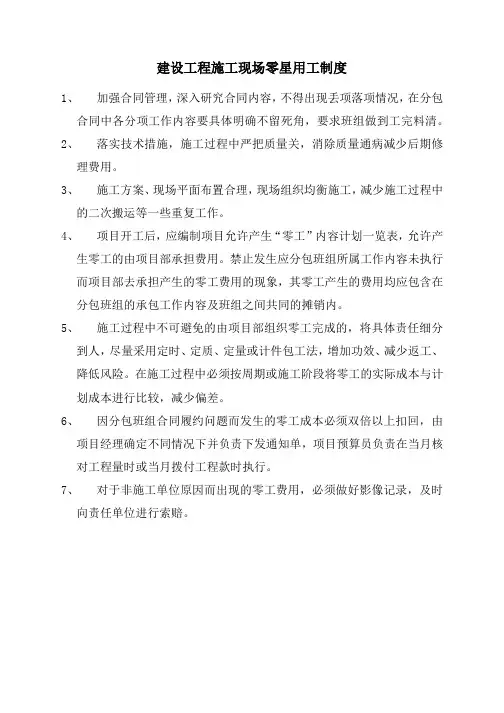 建设工程施工现场零星用工制度

1、 加强合同管理，深入研究合同内容，不得出现丢项落项情况，在分包合同中各分项工作内容要具体明确不留死角，要求班组做到工完料清。

2、 落实技术措施，施工过程中严把质量关，消除质量通病减少后期修理费用。

3、 施工方案、现场平面布置合理，现场组织均衡施工，减少施工过程中的二次搬运等一些重复工作。

4、 项目开工后，应编制项目允许产生“零工”内容计划一览表，允许产生零工的由项目部承担费用。禁止发生应分包班组所属工作内容未执行而项目部去承担产生的零工费用的现象，其零工产生的费用均应包含在分包班组的承包工作内容及班组之间共同的摊销内。

5、 施工过程中不可避免的由项目部组织零工完成的，将具体责任细分到人，尽量采用定时、定质、定量或计件包工法，增加功效、减少返工、降低风险。在施工过程中必须按周期或施工阶段将零工的实际成本与计划成本进行比较，减少偏差。

6、 因分包班组合同履约问题而发生的零工成本必须双倍以上扣回，由项目经理确定不同情况下并负责下发通知单，项目预算员负责在当月核对工程量时或当月拨付工程款时执行。

7、 对于非施工单位原因而出现的零工费用，必须做好影像记录，及时向责任单位进行索赔。